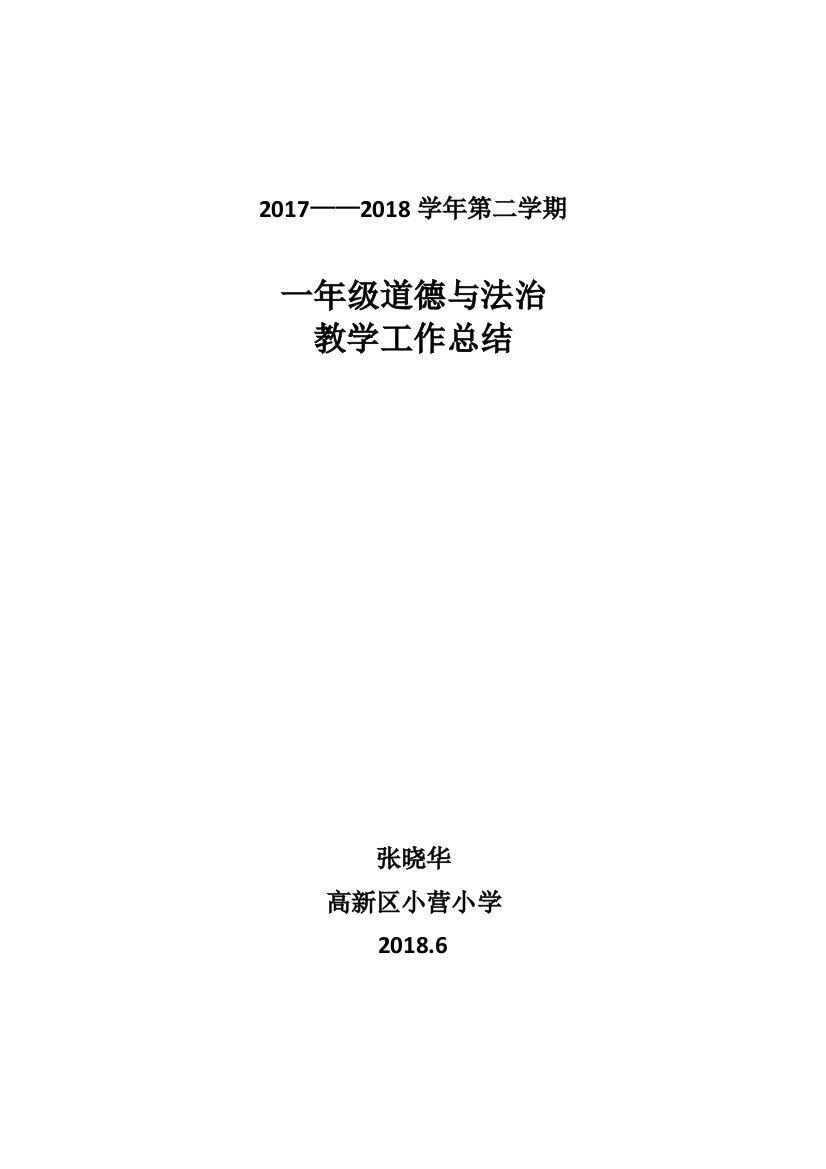 2017——2018 学年第二学期

一年级道德与法治
教学工作总结

张晓华

高新区小营小学

2018.6